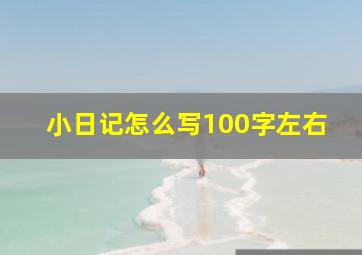 小日记怎么写100字左右